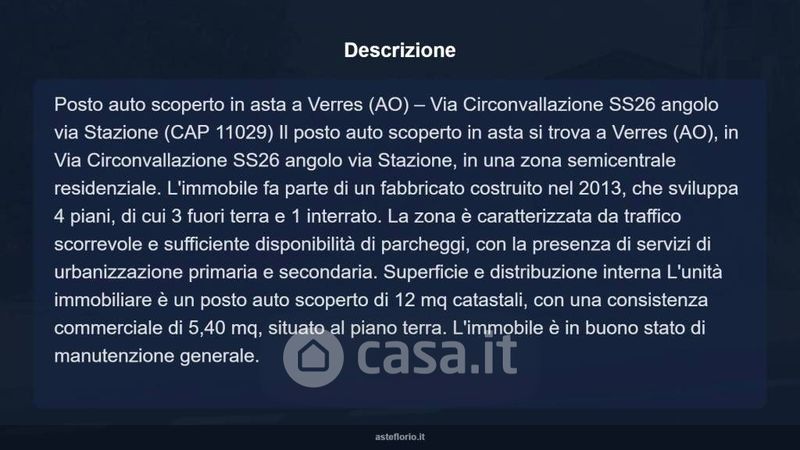 Descrizione

Posto auto scoperto in asta a Verres (AO) – Via Circonvallazione SS26 angolo via Stazione (CAP 11029) Il posto auto scoperto in asta si trova a Verres (AO), in Via Circonvallazione SS26 angolo via Stazione, in una zona semicentrale residenziale. L'immobile fa parte di un fabbricato costruito nel 2013, che sviluppa 4 piani, di cui 3 fuori terra e 1 interrato. La zona è caratterizzata da traffico scorrevole e sufficiente disponibilità di parcheggi, con la presenza di servizi di urbanizzazione primaria e secondaria. Superficie e distribuzione interna L'unità immobiliare è un posto auto scoperto di 12 mq catastali, con una consistenza commerciale di 5,40 mq, situato al piano terra. L'immobile è in buono stato di manutenzione generale.

asteflorio.it

casa.it